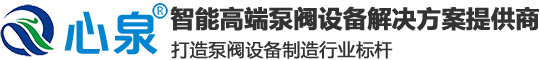 心泉®
智能高端泵阀设备解决方案提供商
打造泵阀设备制造行业标杆